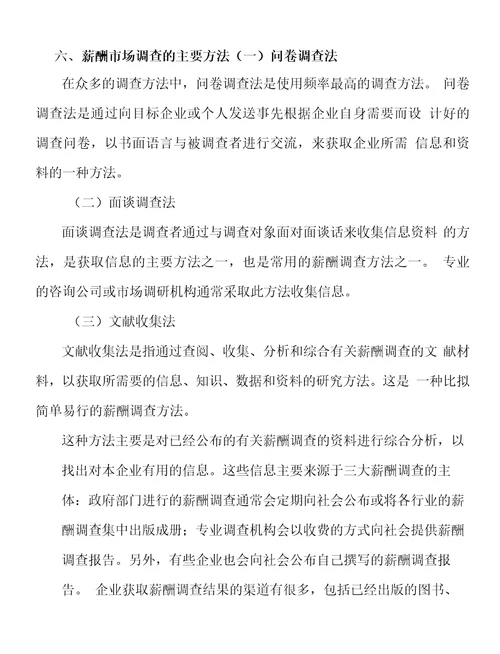 六、薪酬市场调查的主要方法（一）问卷调查法

在众多的调查方法中，问卷调查法是使用频率最高的调查方法。 问卷调查法是通过向目标企业或个人发送事先根据企业自身需要而设 计好的调查问卷，以书面语言与被调查者进行交流，来获取企业所需 信息和资料的一种方法。

（二）面谈调查法

面谈调查法是调查者通过与调查对象面对面谈话来收集信息资料 的方法，是获取信息的主要方法之一，也是常用的薪酬调查方法之一。 专业的咨询公司或市场调研机构通常采取此方法收集信息。

（三）文献收集法

文献收集法是指通过查阅、收集、分析和综合有关薪酬调查的文 献材料，以获取所需要的信息、知识、数据和资料的研究方法。这是 一种比拟简单易行的薪酬调查方法。

这种方法主要是对已经公布的有关薪酬调查的资料进行综合分析，以找出对本企业有用的信息。这些信息主要来源于三大薪酬调查的主体：政府部门进行的薪酬调查通常会定期向社会公布或将各行业的薪酬调查集中出版成册；专业调查机构会以收费的方式向社会提供薪酬调查报告。另外，有些企业也会向社会公布自己撰写的薪酬调查报告。 企业获取薪酬调查结果的渠道有很多，包括已经出版的图书、